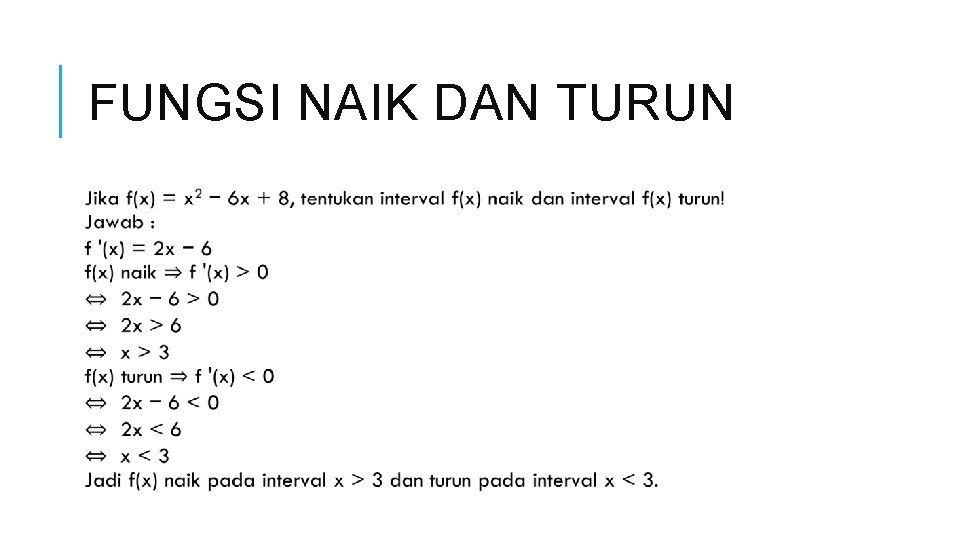 FUNGSI NAIK DAN TURUN

Jika $f(x) = x^2 - 6x + 8$, tentukan interval f(x) naik dan interval f(x) turun!
Jawab :
$f'(x) = 2x - 6$
f(x) naik $\Rightarrow f'(x) > 0$
$\Leftrightarrow 2x - 6 > 0$
$\Leftrightarrow 2x > 6$
$\Leftrightarrow x > 3$
f(x) turun $\Rightarrow f'(x) < 0$
$\Leftrightarrow 2x - 6 < 0$
$\Leftrightarrow 2x < 6$
$\Leftrightarrow x < 3$
Jadi f(x) naik pada interval $x > 3$ dan turun pada interval $x < 3$.